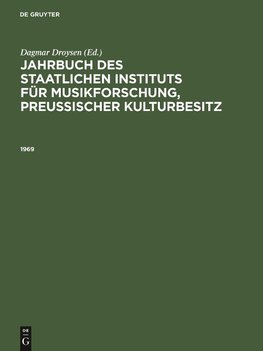 DE GRUYTER

Dagmar Droysen (Ed.)

JAHRBUCH DES STAATLICHEN INSTITUTS FÜR MUSIKFORSCHUNG, PREUSSISCHER KULTURBESITZ

1969

DE
G